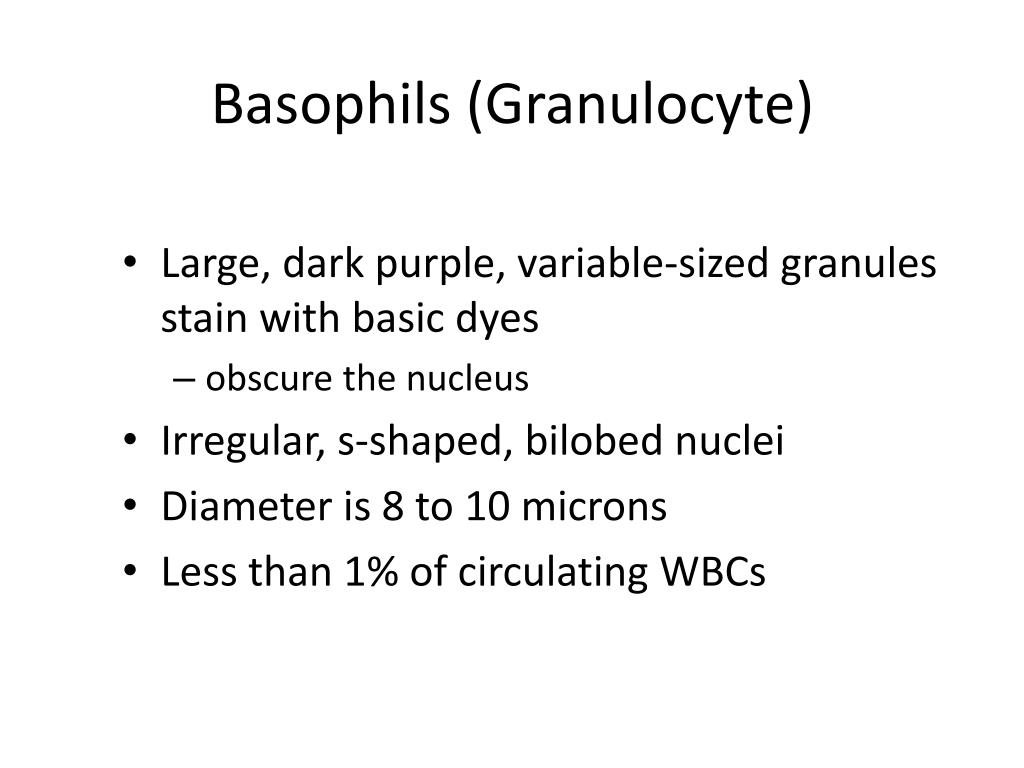 Basophils (Granulocyte)

• Large, dark purple, variable-sized granules stain with basic dyes
  – obscure the nucleus
• Irregular, s-shaped, bilobed nuclei
• Diameter is 8 to 10 microns
• Less than 1% of circulating WBCs